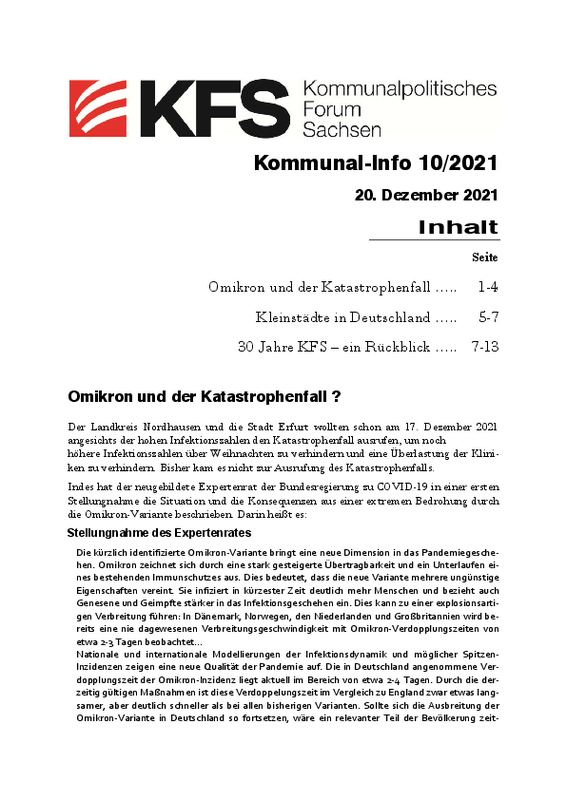 KFS Kommunalpolitisches Forum Sachsen

Kommunal-Info 10/2021

20. Dezember 2021

Inhalt

Seite

Omikron und der Katastrophenfall ..... 1-4

Kleinstädte in Deutschland ..... 5-7

30 Jahre KFS – ein Rückblick ..... 7-13

Omikron und der Katastrophenfall ?

Der Landkreis Nordhausen und die Stadt Erfurt wollten schon am 17. Dezember 2021 angesichts der hohen Infektionszahlen den Katastrophenfall ausrufen, um noch höhere Infektionszahlen über Weihnachten zu verhindern und eine Überlastung der Kliniken zu verhindern. Bisher kam es nicht zur Ausrufung des Katastrophenfalls.

Indes hat der neugebildete Expertenrat der Bundesregierung zu COVID-19 in einer ersten Stellungnahme die Situation und die Konsequenzen aus einer extremen Bedrohung durch die Omikron-Variante beschrieben. Darin heißt es:

Stellungnahme des Expertenrates

Die kürzlich identifizierte Omikron-Variante bringt eine neue Dimension in das Pandemiegeschehen. Omikron zeichnet sich durch eine stark gesteigerte Übertragbarkeit und ein Unterlaufen eines bestehenden Immunschutzes aus. Dies bedeutet, dass die neue Variante mehrere ungünstige Eigenschaften vereint. Sie infiziert in kürzester Zeit deutlich mehr Menschen und bezieht auch Genesene und Geimpfte stärker in das Infektionsgeschehen ein. Dies kann zu einer explosionsartigen Verbreitung führen: In Dänemark, Norwegen, den Niederlanden und Großbritannien wird bereits eine nie dagewesenen Verbreitungsgeschwindigkeit mit Omikron-Verdopplungszeiten von etwa 2-3 Tagen beobachtet...
Nationale und internationale Modellierungen der Infektionsdynamik und möglicher Spitzen-Inzidenzen zeigen eine neue Qualität der Pandemie auf. Die in Deutschland angenommene Verdopplungszeit der Omikron-Inzidenz liegt aktuell im Bereich von etwa 2-4 Tagen. Durch die derzeitig gültigen Maßnahmen ist diese Verdoppelungszeit im Vergleich zu England zwar etwas langsamer, aber deutlich schneller als bei allen bisherigen Varianten. Sollte sich die Ausbreitung der Omikron-Variante in Deutschland so fortsetzen, wäre ein relevanter Teil der Bevölkerung zeit-